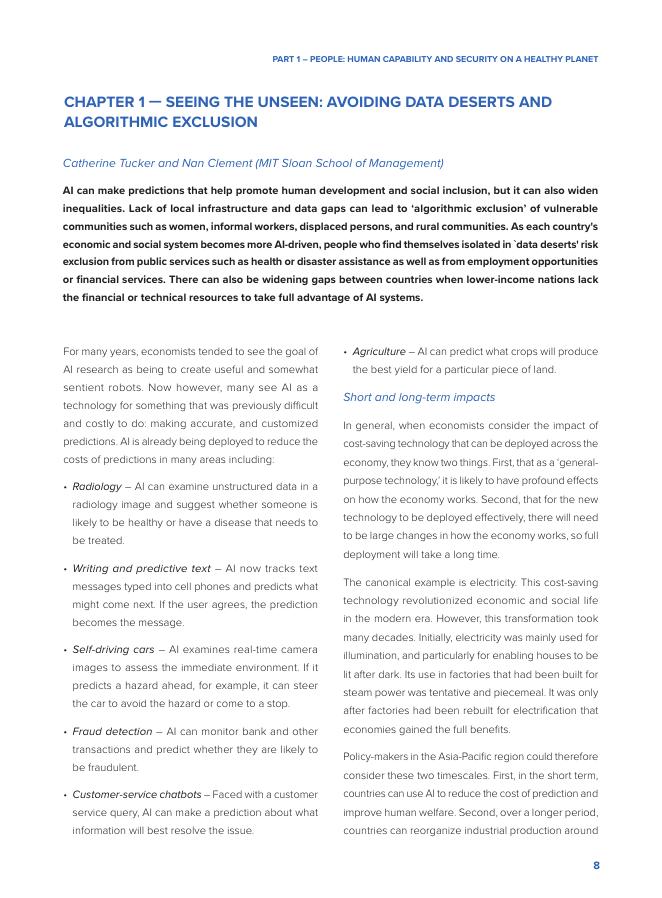 PART 1 – PEOPLE: HUMAN CAPABILITY AND SECURITY ON A HEALTHY PLANET

CHAPTER 1 — SEEING THE UNSEEN: AVOIDING DATA DESERTS AND ALGORITHMIC EXCLUSION

Catherine Tucker and Nan Clement (MIT Sloan School of Management)

AI can make predictions that help promote human development and social inclusion, but it can also widen inequalities. Lack of local infrastructure and data gaps can lead to 'algorithmic exclusion' of vulnerable communities such as women, informal workers, displaced persons, and rural communities. As each country's economic and social system becomes more AI-driven, people who find themselves isolated in `data deserts' risk exclusion from public services such as health or disaster assistance as well as from employment opportunities or financial services. There can also be widening gaps between countries when lower-income nations lack the financial or technical resources to take full advantage of AI systems.

For many years, economists tended to see the goal of AI research as being to create useful and somewhat sentient robots. Now however, many see AI as a technology for something that was previously difficult and costly to do: making accurate, and customized predictions. AI is already being deployed to reduce the costs of predictions in many areas including:

• Radiology – AI can examine unstructured data in a radiology image and suggest whether someone is likely to be healthy or have a disease that needs to be treated.

• Writing and predictive text – AI now tracks text messages typed into cell phones and predicts what might come next. If the user agrees, the prediction becomes the message.

• Self-driving cars – AI examines real-time camera images to assess the immediate environment. If it predicts a hazard ahead, for example, it can steer the car to avoid the hazard or come to a stop.

• Fraud detection – AI can monitor bank and other transactions and predict whether they are likely to be fraudulent.

• Customer-service chatbots – Faced with a customer service query, AI can make a prediction about what information will best resolve the issue.

• Agriculture – AI can predict what crops will produce the best yield for a particular piece of land.

Short and long-term impacts

In general, when economists consider the impact of cost-saving technology that can be deployed across the economy, they know two things. First, that as a 'general-purpose technology,' it is likely to have profound effects on how the economy works. Second, that for the new technology to be deployed effectively, there will need to be large changes in how the economy works, so full deployment will take a long time.

The canonical example is electricity. This cost-saving technology revolutionized economic and social life in the modern era. However, this transformation took many decades. Initially, electricity was mainly used for illumination, and particularly for enabling houses to be lit after dark. Its use in factories that had been built for steam power was tentative and piecemeal. It was only after factories had been rebuilt for electrification that economies gained the full benefits.

Policy-makers in the Asia-Pacific region could therefore consider these two timescales. First, in the short term, countries can use AI to reduce the cost of prediction and improve human welfare. Second, over a longer period, countries can reorganize industrial production around

8